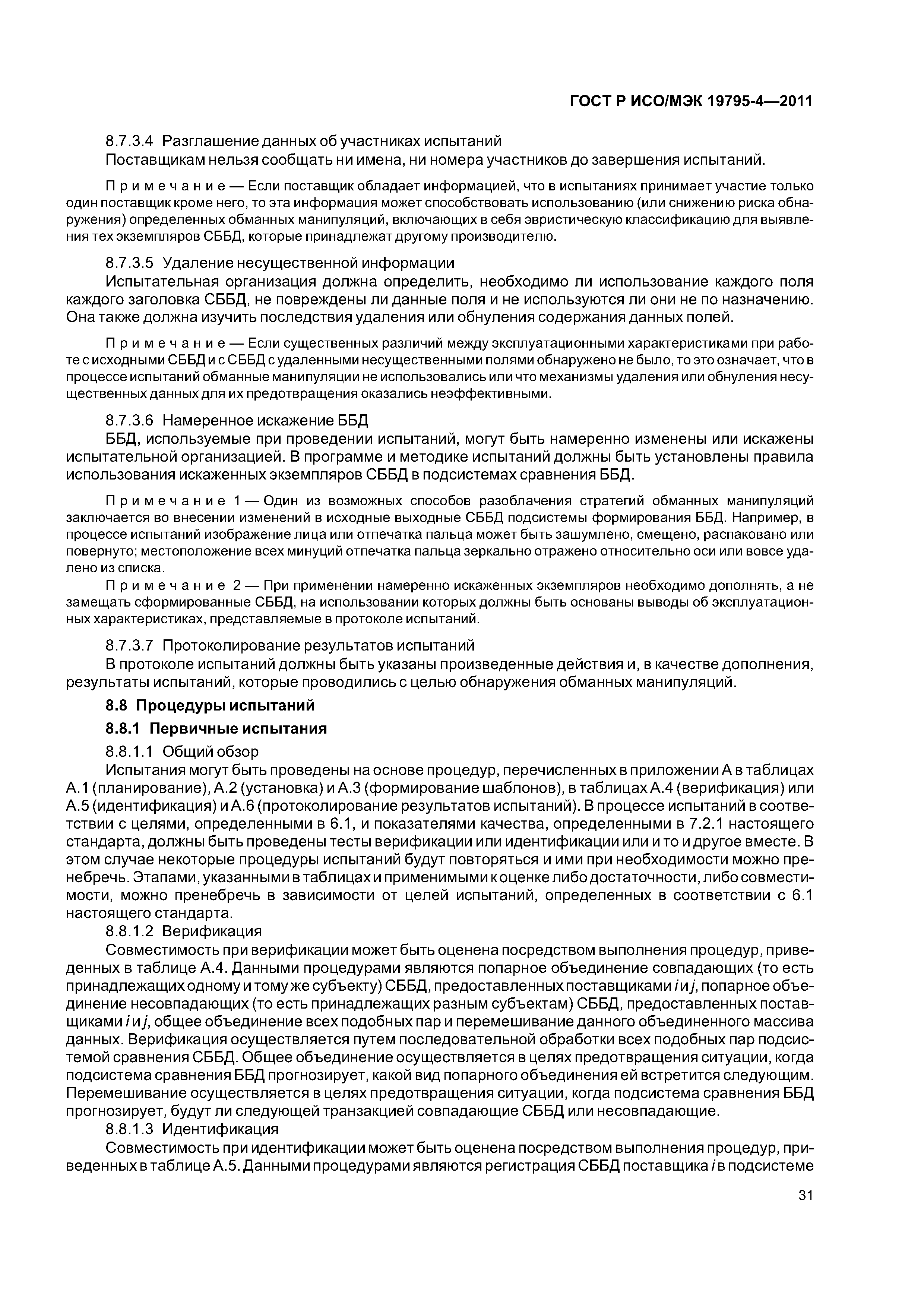 ГОСТ Р ИСО/МЭК 19795-4—2011

8.7.3.4 Разглашение данных об участниках испытаний

Поставщикам нельзя сообщать ни имена, ни номера участников до завершения испытаний.

Примечание — Если поставщик обладает информацией, что в испытаниях принимает участие только один поставщик кроме него, то эта информация может способствовать использованию (или снижению риска обнаружения) определенных обманных манипуляций, включающих в себя эвристическую классификацию для выявления тех экземпляров СББД, которые принадлежат другому производителю.

8.7.3.5 Удаление несущественной информации

Испытательная организация должна определить, необходимо ли использование каждого поля каждого заголовка СББД, не повреждены ли данные поля и не используются ли они не по назначению. Она также должна изучить последствия удаления или обнуления содержания данных полей.

Примечание — Если существенных различий между эксплуатационными характеристиками при работе с исходными СББД и с СББД с удаленными несущественными полями обнаружено не было, то это означает, что в процессе испытаний обманные манипуляции не использовались или что механизмы удаления или обнуления несущественных данных для их предотвращения оказались неэффективными.

8.7.3.6 Намеренное искажение ББД

ББД, используемые при проведении испытаний, могут быть намеренно изменены или искажены испытательной организацией. В программе и методике испытаний должны быть установлены правила использования искаженных экземпляров СББД в подсистемах сравнения ББД.

Примечание 1 — Один из возможных способов разоблачения стратегий обманных манипуляций заключается во внесении изменений в исходные выходные СББД подсистемы формирования ББД. Например, в процессе испытаний изображение лица или отпечатка пальца может быть зашумлено, смещено, распаковано или повернуто; местоположение всех минуций отпечатка пальца зеркально отражено относительно оси или вовсе удалено из списка.

Примечание 2 — При применении намеренно искаженных экземпляров необходимо дополнять, а не замещать сформированные СББД, на использовании которых должны быть основаны выводы об эксплуатационных характеристиках, представляемые в протоколе испытаний.

8.7.3.7 Протоколирование результатов испытаний

В протоколе испытаний должны быть указаны произведенные действия и, в качестве дополнения, результаты испытаний, которые проводились с целью обнаружения обманных манипуляций.

8.8 Процедуры испытаний

8.8.1 Первичные испытания

8.8.1.1 Общий обзор

Испытания могут быть проведены на основе процедур, перечисленных в приложении А в таблицах А.1 (планирование), А.2 (установка) и А.3 (формирование шаблонов), в таблицах А.4 (верификация) или А.5 (идентификация) и А.6 (протоколирование результатов испытаний). В процессе испытаний в соответствии с целями, определенными в 6.1, и показателями качества, определенными в 7.2.1 настоящего стандарта, должны быть проведены тесты верификации или идентификации или и то и другое вместе. В этом случае некоторые процедуры испытаний будут повторяться и ими при необходимости можно пренебречь. Этапами, указанными в таблицах и применимыми к оценке либо достаточности, либо совместимости, можно пренебречь в зависимости от целей испытаний, определенных в соответствии с 6.1 настоящего стандарта.

8.8.1.2 Верификация

Совместимость при верификации может быть оценена посредством выполнения процедур, приведенных в таблице А.4. Данными процедурами являются попарное объединение совпадающих (то есть принадлежащих одному и тому же субъекту) СББД, предоставленных поставщиками $i$ и $j$, попарное объединение несовпадающих (то есть принадлежащих разным субъектам) СББД, предоставленных поставщиками $i$ и $j$, общее объединение всех подобных пар и перемешивание данного объединенного массива данных. Верификация осуществляется путем последовательной обработки всех подобных пар подсистемой сравнения СББД. Общее объединение осуществляется в целях предотвращения ситуации, когда подсистема сравнения ББД прогнозирует, какой вид попарного объединения ей встретится следующим. Перемешивание осуществляется в целях предотвращения ситуации, когда подсистема сравнения ББД прогнозирует, будут ли следующей транзакцией совпадающие СББД или несовпадающие.

8.8.1.3 Идентификация

Совместимость при идентификации может быть оценена посредством выполнения процедур, приведенных в таблице А.5. Данными процедурами являются регистрация СББД поставщика $i$ в подсистеме

31